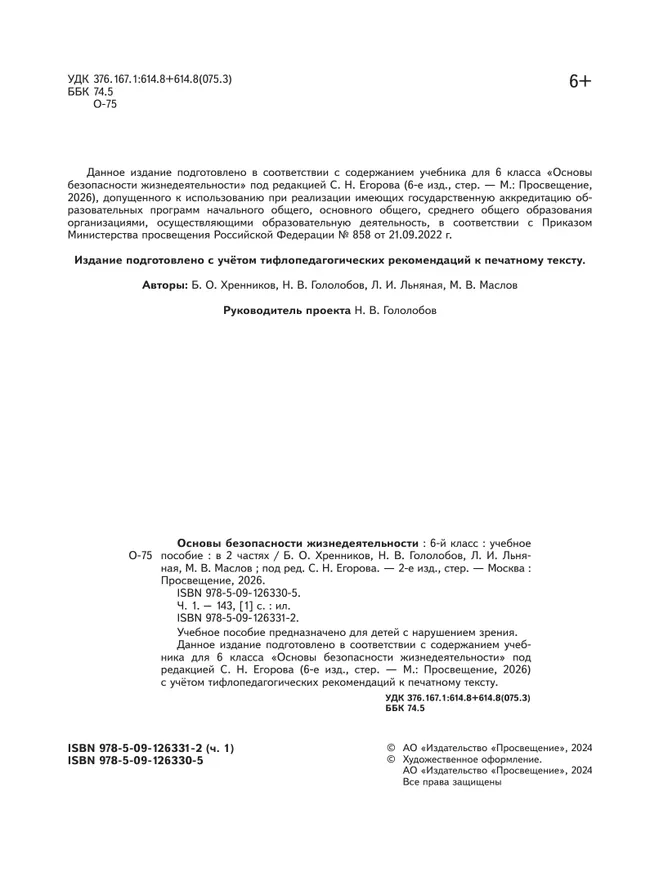 УДК 376.167.1:614.8+614.8(075.3)
ББК 74.5
О-75

6+

Данное издание подготовлено в соответствии с содержанием учебника для 6 класса «Основы безопасности жизнедеятельности» под редакцией С. Н. Егорова (6-е изд., стер. — М.: Просвещение, 2026), допущенного к использованию при реализации имеющих государственную аккредитацию образовательных программ начального общего, основного общего, среднего общего образования организациями, осуществляющими образовательную деятельность, в соответствии с Приказом Министерства просвещения Российской Федерации № 858 от 21.09.2022 г.

Издание подготовлено с учётом тифлопедагогических рекомендаций к печатному тексту.

Авторы: Б. О. Хренников, Н. В. Гололобов, Л. И. Льняная, М. В. Маслов

Руководитель проекта Н. В. Гололобов

О-75

Основы безопасности жизнедеятельности : 6-й класс : учебное пособие : в 2 частях / Б. О. Хренников, Н. В. Гололобов, Л. И. Льняная, М. В. Маслов ; под ред. С. Н. Егорова. — 2-е изд., стер. — Москва : Просвещение, 2026.
ISBN 978-5-09-126330-5.
Ч. 1. — 143, [1] с. : ил.
ISBN 978-5-09-126331-2.
Учебное пособие предназначено для детей с нарушением зрения.
Данное издание подготовлено в соответствии с содержанием учебника для 6 класса «Основы безопасности жизнедеятельности» под редакцией С. Н. Егорова (6-е изд., стер. — М.: Просвещение, 2026) с учётом тифлопедагогических рекомендаций к печатному тексту.

УДК 376.167.1:614.8+614.8(075.3)
ББК 74.5

ISBN 978-5-09-126331-2 (ч. 1)
ISBN 978-5-09-126330-5

© АО «Издательство «Просвещение», 2024
© Художественное оформление.
АО «Издательство «Просвещение», 2024
Все права защищены